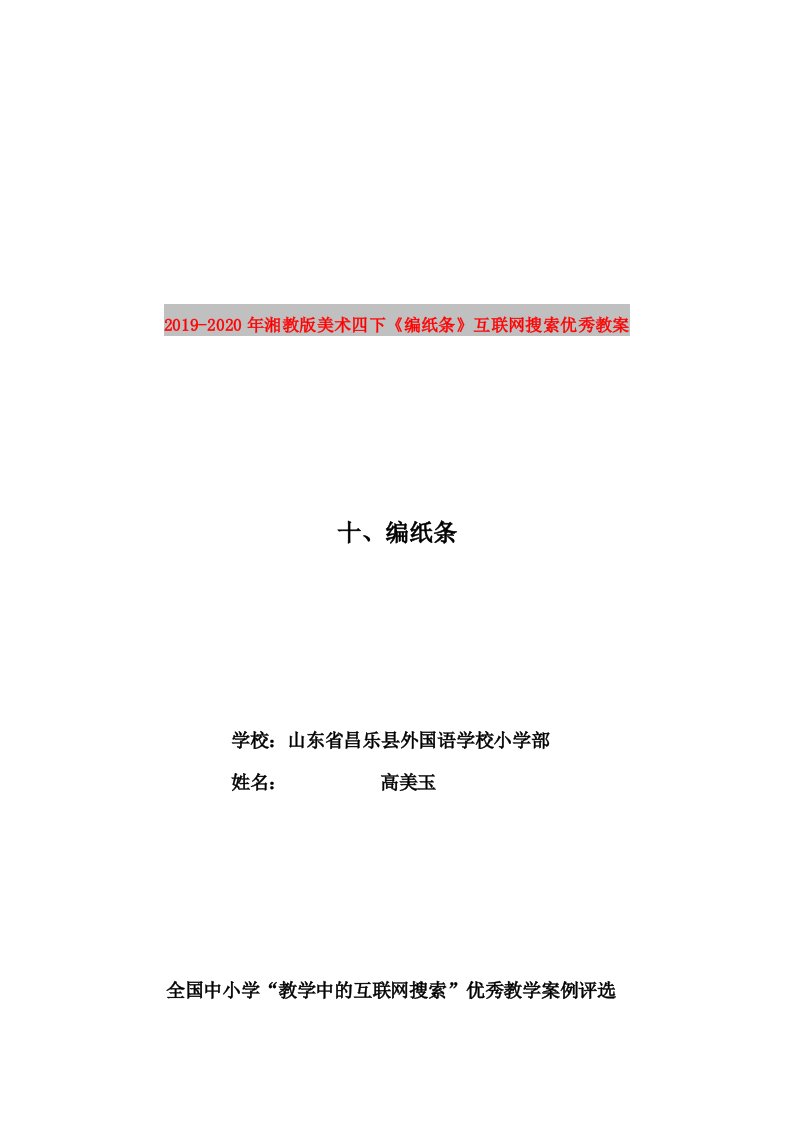 2019-2020年湘教版美术四下《编纸条》互联网搜索优秀教案

十、编纸条

学校：山东省昌乐县外国语学校小学部

姓名：　　　　高美玉

全国中小学“教学中的互联网搜索”优秀教学案例评选